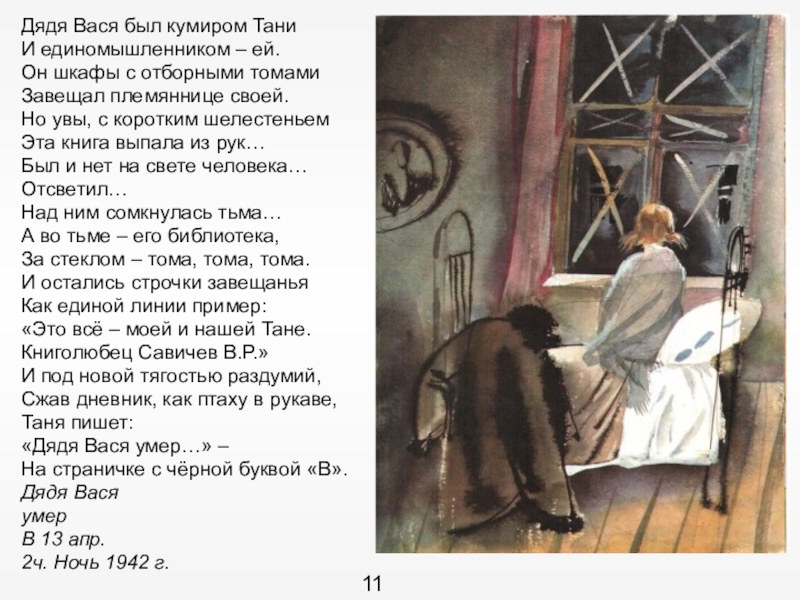 Дядя Вася был кумиром Тани
И единомышленником – ей.
Он шкафы с отборными томами
Завещал племяннице своей.
Но увы, с коротким шелестеньем
Эта книга выпала из рук…
Был и нет на свете человека…
Отсветил…
Над ним сомкнулась тьма…
А во тьме – его библиотека,
За стеклом – тома, тома, тома.
И остались строчки завещанья
Как единой линии пример:
«Это всё – моей и нашей Тане.
Книголюбец Савичев В.Р.»
И под новой тягостью раздумий,
Сжав дневник, как птаху в рукаве,
Таня пишет:
«Дядя Вася умер…» –
На страничке с чёрной буквой «В».
Дядя Вася
умер
В 13 апр.
2ч. Ночь 1942 г.

11